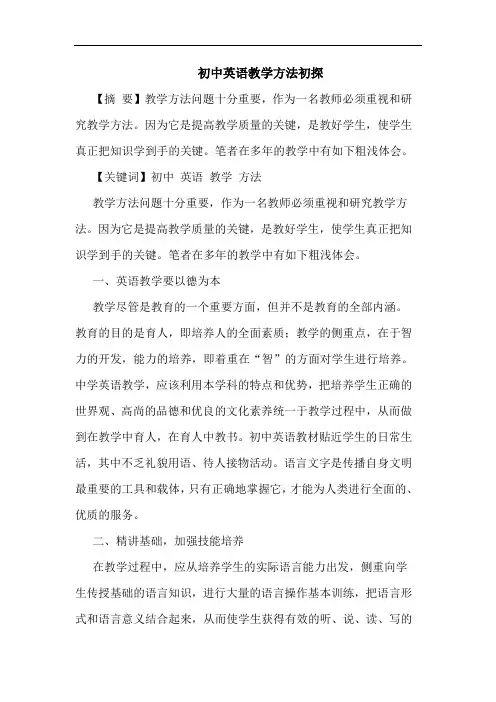 初中英语教学方法初探

【摘 要】教学方法问题十分重要，作为一名教师必须重视和研究教学方法。因为它是提高教学质量的关键，是教好学生，使学生真正把知识学到手的关键。笔者在多年的教学中有如下粗浅体会。

【关键词】初中 英语 教学 方法

教学方法问题十分重要，作为一名教师必须重视和研究教学方法。因为它是提高教学质量的关键，是教好学生，使学生真正把知识学到手的关键。笔者在多年的教学中有如下粗浅体会。

一、英语教学要以德为本

教学尽管是教育的一个重要方面，但并不是教育的全部内涵。教育的目的是育人，即培养人的全面素质；教学的侧重点，在于智力的开发，能力的培养，即着重在“智”的方面对学生进行培养。中学英语教学，应该利用本学科的特点和优势，把培养学生正确的世界观、高尚的品德和优良的文化素养统一于教学过程中，从而做到在教学中育人，在育人中教书。初中英语教材贴近学生的日常生活，其中不乏礼貌用语、待人接物活动。语言文字是传播自身文明最重要的工具和载体，只有正确地掌握它，才能为人类进行全面的、优质的服务。

二、精讲基础，加强技能培养

在教学过程中，应从培养学生的实际语言能力出发，侧重向学生传授基础的语言知识，进行大量的语言操作基本训练，把语言形式和语言意义结合起来，从而使学生获得有效的听、说、读、写的